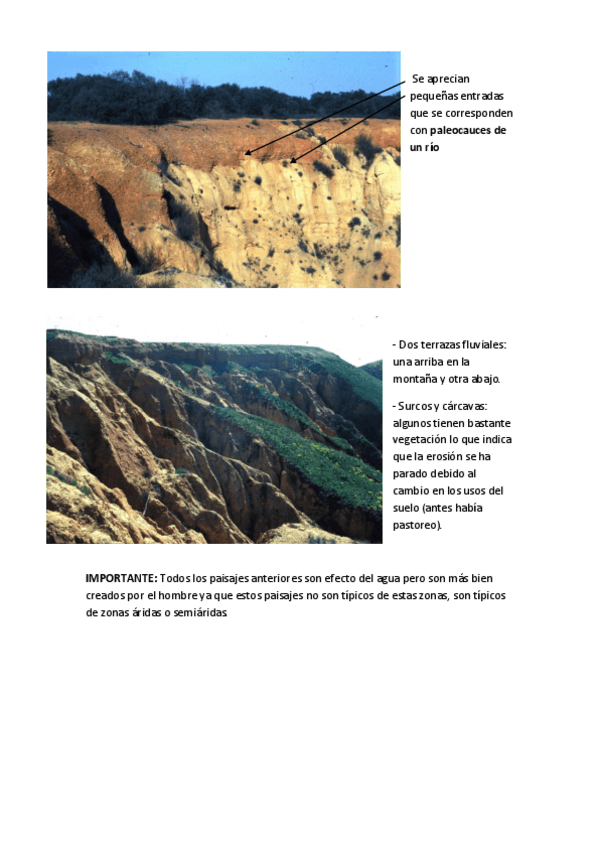 Se aprecian pequeñas entradas que se corresponden con paleocauces de un río

- Dos terrazas fluviales: una arriba en la montaña y otra abajo.

- Surcos y cárcavas: algunos tienen bastante vegetación lo que indica que la erosión se ha parado debido al cambio en los usos del suelo (antes había pastoreo).

IMPORTANTE: Todos los paisajes anteriores son efecto del agua pero son más bien creados por el hombre ya que estos paisajes no son típicos de estas zonas, son típicos de zonas áridas o semiáridas.